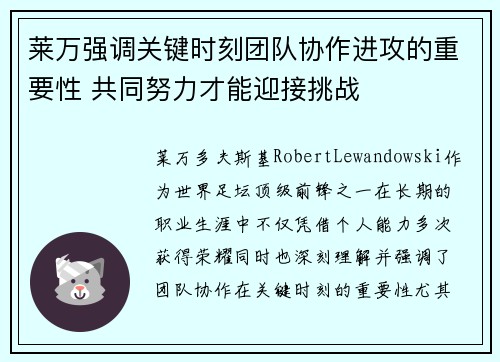 莱万强调关键时刻团队协作进攻的重要性 共同努力才能迎接挑战

莱万多夫斯基RobertLewandowski作为世界足坛顶级前锋之一在长期的职业生涯中不仅凭借个人能力多次获得荣耀同时也深刻理解并强调了团队协作在关键时刻的重要性尤其